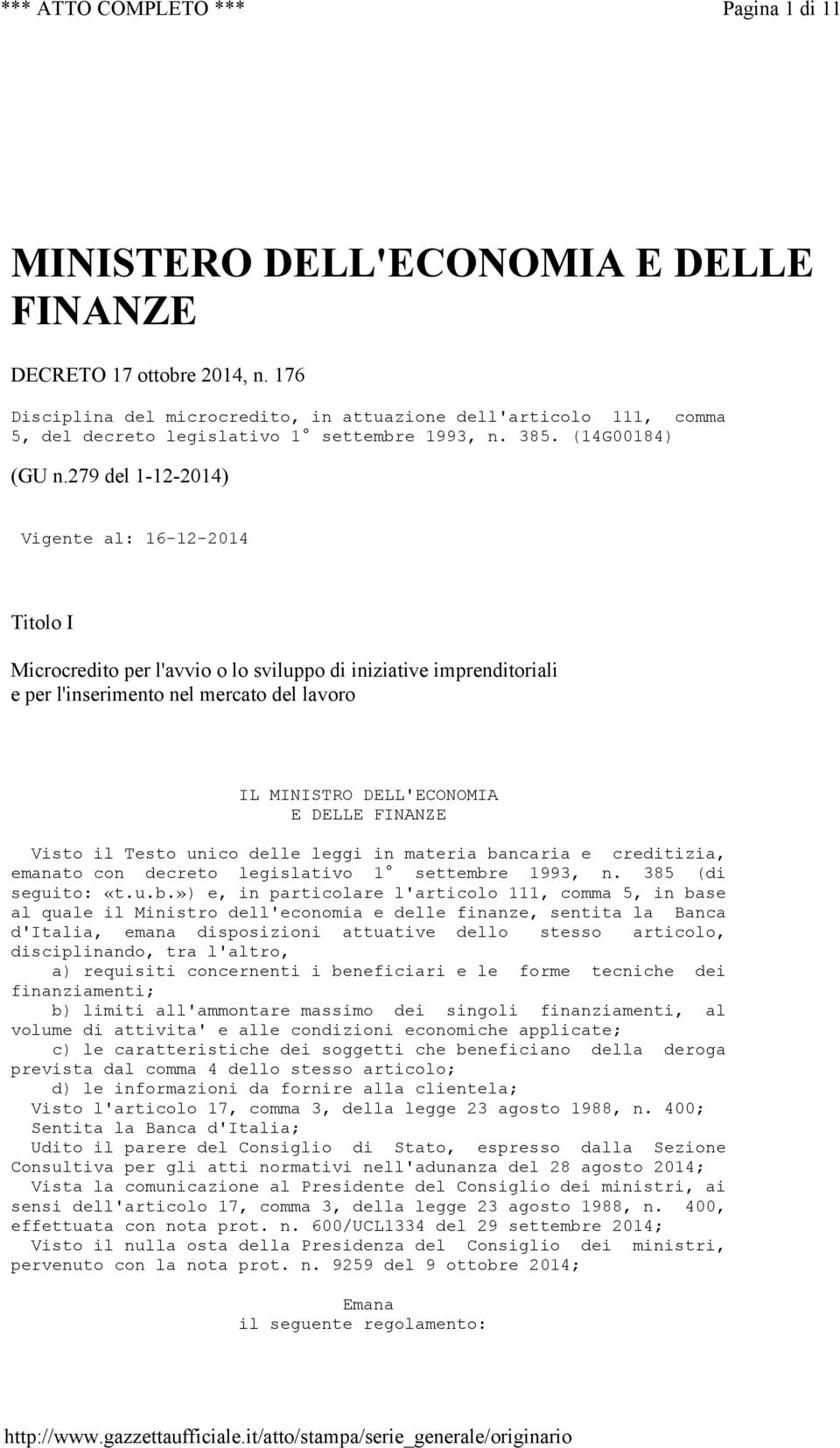 *** ATTO COMPLETO *** Pagina 1 di 11

MINISTERO DELL'ECONOMIA E DELLE FINANZE

DECRETO 17 ottobre 2014, n. 176

Disciplina del microcredito, in attuazione dell'articolo 111, comma 5, del decreto legislativo 1° settembre 1993, n. 385. (14G00184)

(GU n.279 del 1-12-2014)

Vigente al: 16-12-2014

Titolo I

Microcredito per l'avvio o lo sviluppo di iniziative imprenditoriali e per l'inserimento nel mercato del lavoro

IL MINISTRO DELL'ECONOMIA
E DELLE FINANZE

Visto il Testo unico delle leggi in materia bancaria e creditizia, emanato con decreto legislativo 1° settembre 1993, n. 385 (di seguito: «t.u.b.») e, in particolare l'articolo 111, comma 5, in base al quale il Ministro dell'economia e delle finanze, sentita la Banca d'Italia, emana disposizioni attuative dello stesso articolo, disciplinando, tra l'altro,
a) requisiti concernenti i beneficiari e le forme tecniche dei finanziamenti;
b) limiti all'ammontare massimo dei singoli finanziamenti, al volume di attivita' e alle condizioni economiche applicate;
c) le caratteristiche dei soggetti che beneficiano della deroga prevista dal comma 4 dello stesso articolo;
d) le informazioni da fornire alla clientela;
Visto l'articolo 17, comma 3, della legge 23 agosto 1988, n. 400;
Sentita la Banca d'Italia;
Udito il parere del Consiglio di Stato, espresso dalla Sezione Consultiva per gli atti normativi nell'adunanza del 28 agosto 2014;
Vista la comunicazione al Presidente del Consiglio dei ministri, ai sensi dell'articolo 17, comma 3, della legge 23 agosto 1988, n. 400, effettuata con nota prot. n. 600/UCL1334 del 29 settembre 2014;
Visto il nulla osta della Presidenza del Consiglio dei ministri, pervenuto con la nota prot. n. 9259 del 9 ottobre 2014;

Emana
il seguente regolamento:

http://www.gazzettaufficiale.it/atto/stampa/serie_generale/originario